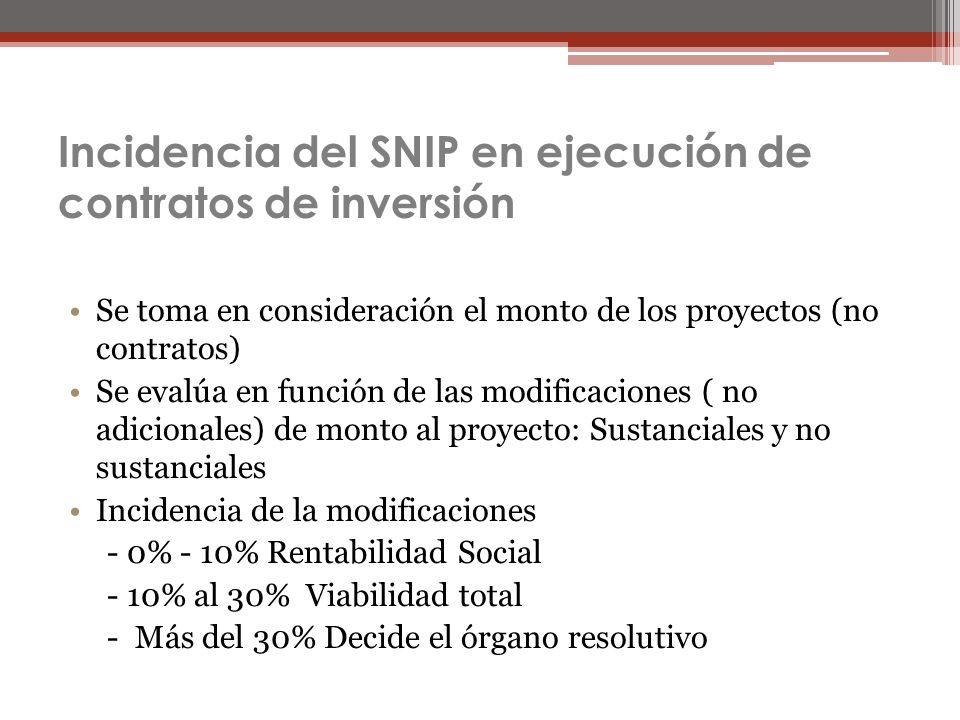 Incidencia del SNIP en ejecución de contratos de inversión

• Se toma en consideración el monto de los proyectos (no contratos)
• Se evalúa en función de las modificaciones ( no adicionales) de monto al proyecto: Sustanciales y no sustanciales
• Incidencia de la modificaciones
- 0% - 10% Rentabilidad Social
- 10% al 30% Viabilidad total
- Más del 30% Decide el órgano resolutivo